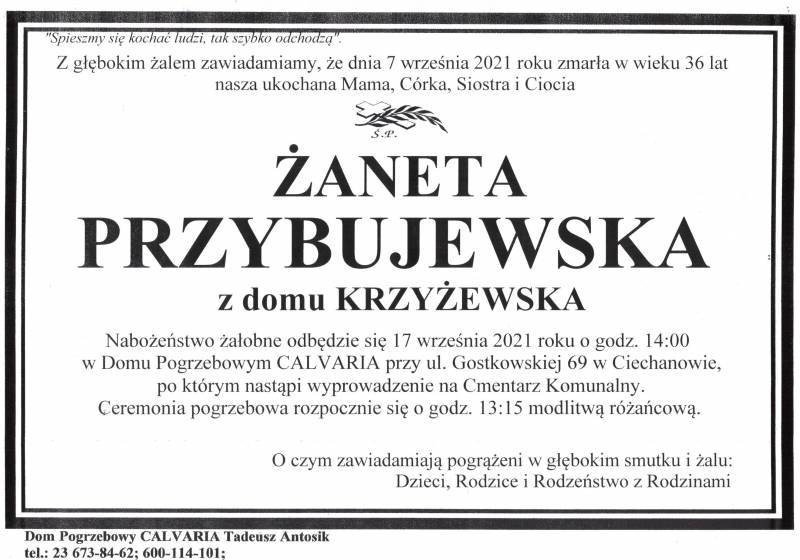 "Spieszmy się kochać ludzi, tak szybko odchodzą".

Z głębokim żalem zawiadamiamy, że dnia 7 września 2021 roku zmarła w wieku 36 lat nasza ukochana Mama, Córka, Siostra i Ciocia

Ś.P.

ŻANETA PRZYBUJEWSKA

z domu KRZYŻEWSKA

Nabożeństwo żałobne odbędzie się 17 września 2021 roku o godz. 14:00 w Domu Pogrzebowym CALVARIA przy ul. Gostkowskiej 69 w Ciechanowie, po którym nastąpi wyprowadzenie na Cmentarz Komunalny. Ceremonia pogrzebowa rozpocznie się o godz. 13:15 modlitwą różańcową.

O czym zawiadamiają pogrążeni w głębokim smutku i żalu: Dzieci, Rodzice i Rodzeństwo z Rodzinami

Dom Pogrzebowy CALVARIA Tadeusz Antosik
tel.: 23 673-84-62; 600-114-101;